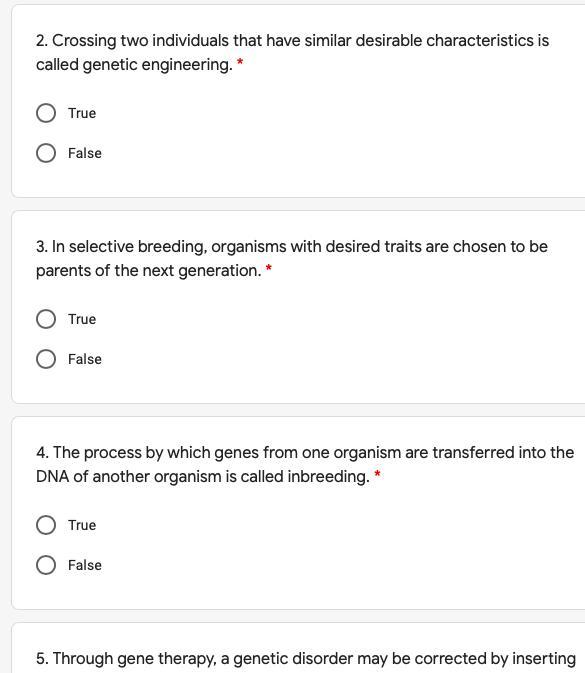 2. Crossing two individuals that have similar desirable characteristics is called genetic engineering. *

True

False

3. In selective breeding, organisms with desired traits are chosen to be parents of the next generation. *

True

False

4. The process by which genes from one organism are transferred into the DNA of another organism is called inbreeding. *

True

False

5. Through gene therapy, a genetic disorder may be corrected by inserting